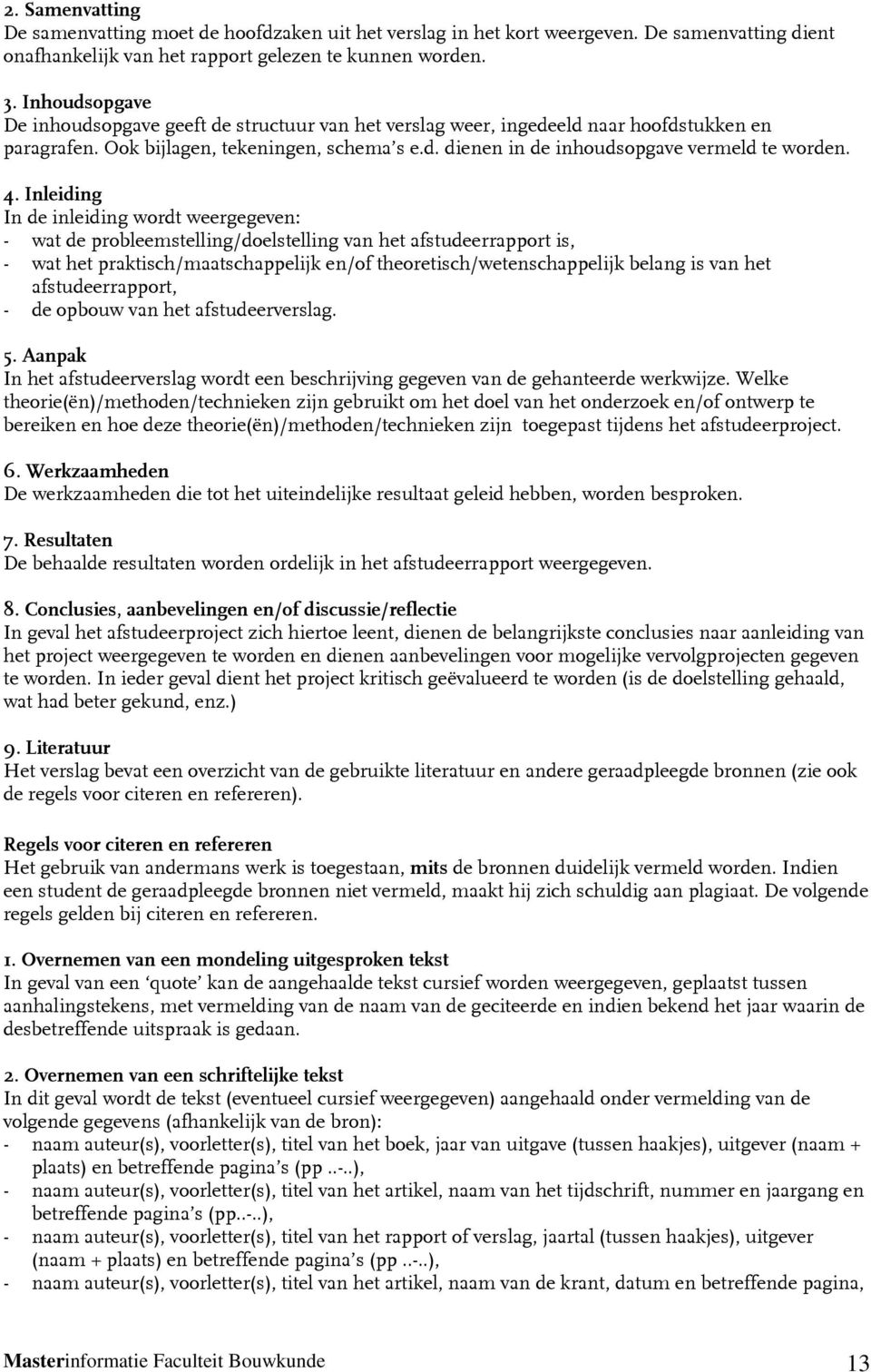 2. Samenvatting
De samenvatting moet de hoofdzaken uit het verslag in het kort weergeven. De samenvatting dient onafhankelijk van het rapport gelezen te kunnen worden.

3. Inhoudsopgave
De inhoudsopgave geeft de structuur van het verslag weer, ingedeeld naar hoofdstukken en paragrafen. Ook bijlagen, tekeningen, schema's e.d. dienen in de inhoudsopgave vermeld te worden.

4. Inleiding
In de inleiding wordt weergegeven:
- wat de probleemstelling/doelstelling van het afstudeerrapport is,
- wat het praktisch/maatschappelijk en/of theoretisch/wetenschappelijk belang is van het afstudeerrapport,
- de opbouw van het afstudeerverslag.

5. Aanpak
In het afstudeerverslag wordt een beschrijving gegeven van de gehanteerde werkwijze. Welke theorie(ën)/methoden/technieken zijn gebruikt om het doel van het onderzoek en/of ontwerp te bereiken en hoe deze theorie(ën)/methoden/technieken zijn toegepast tijdens het afstudeerproject.

6. Werkzaamheden
De werkzaamheden die tot het uiteindelijke resultaat geleid hebben, worden besproken.

7. Resultaten
De behaalde resultaten worden ordelijk in het afstudeerrapport weergegeven.

8. Conclusies, aanbevelingen en/of discussie/reflectie
In geval het afstudeerproject zich hiertoe leent, dienen de belangrijkste conclusies naar aanleiding van het project weergegeven te worden en dienen aanbevelingen voor mogelijke vervolgprojecten gegeven te worden. In ieder geval dient het project kritisch geëvalueerd te worden (is de doelstelling gehaald, wat had beter gekund, enz.)

9. Literatuur
Het verslag bevat een overzicht van de gebruikte literatuur en andere geraadpleegde bronnen (zie ook de regels voor citeren en refereren).

Regels voor citeren en refereren
Het gebruik van andermans werk is toegestaan, mits de bronnen duidelijk vermeld worden. Indien een student de geraadpleegde bronnen niet vermeld, maakt hij zich schuldig aan plagiaat. De volgende regels gelden bij citeren en refereren.

1. Overnemen van een mondeling uitgesproken tekst
In geval van een 'quote' kan de aangehaalde tekst cursief worden weergegeven, geplaatst tussen aanhalingstekens, met vermelding van de naam van de geciteerde en indien bekend het jaar waarin de desbetreffende uitspraak is gedaan.

2. Overnemen van een schriftelijke tekst
In dit geval wordt de tekst (eventueel cursief weergegeven) aangehaald onder vermelding van de volgende gegevens (afhankelijk van de bron):
- naam auteur(s), voorletter(s), titel van het boek, jaar van uitgave (tussen haakjes), uitgever (naam + plaats) en betreffende pagina's (pp ..-..),
- naam auteur(s), voorletter(s), titel van het artikel, naam van het tijdschrift, nummer en jaargang en betreffende pagina's (pp..-..),
- naam auteur(s), voorletter(s), titel van het rapport of verslag, jaartal (tussen haakjes), uitgever (naam + plaats) en betreffende pagina's (pp ..-..),
- naam auteur(s), voorletter(s), titel van het artikel, naam van de krant, datum en betreffende pagina,

Masterinformatie Faculteit Bouwkunde 13